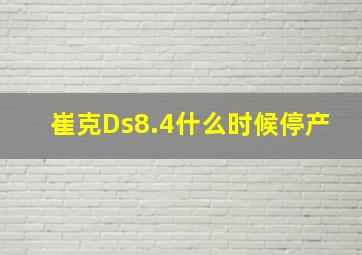 崔克Ds8.4什么时候停产